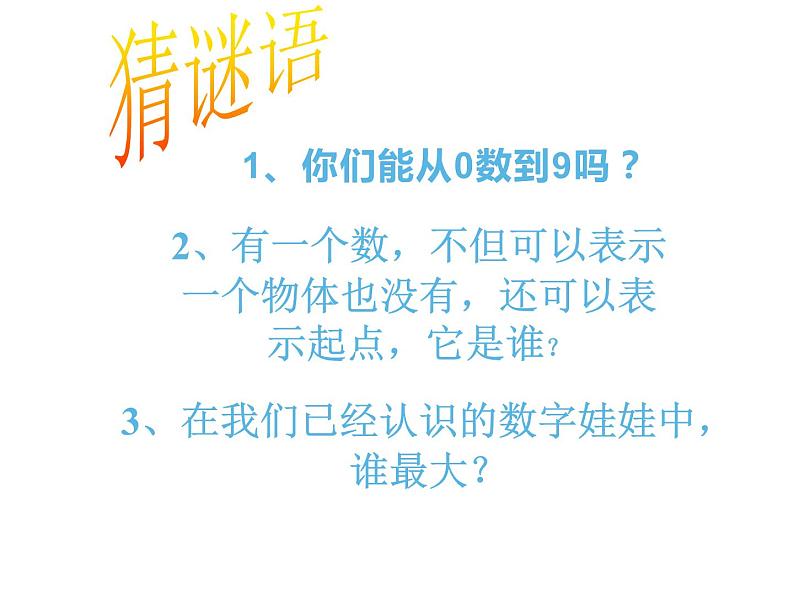 猜谜语

1、你们能从0数到9吗？

2、有一个数，不但可以表示一个物体也没有，还可以表示起点，它是谁？

3、在我们已经认识的数字娃娃中，谁最大？